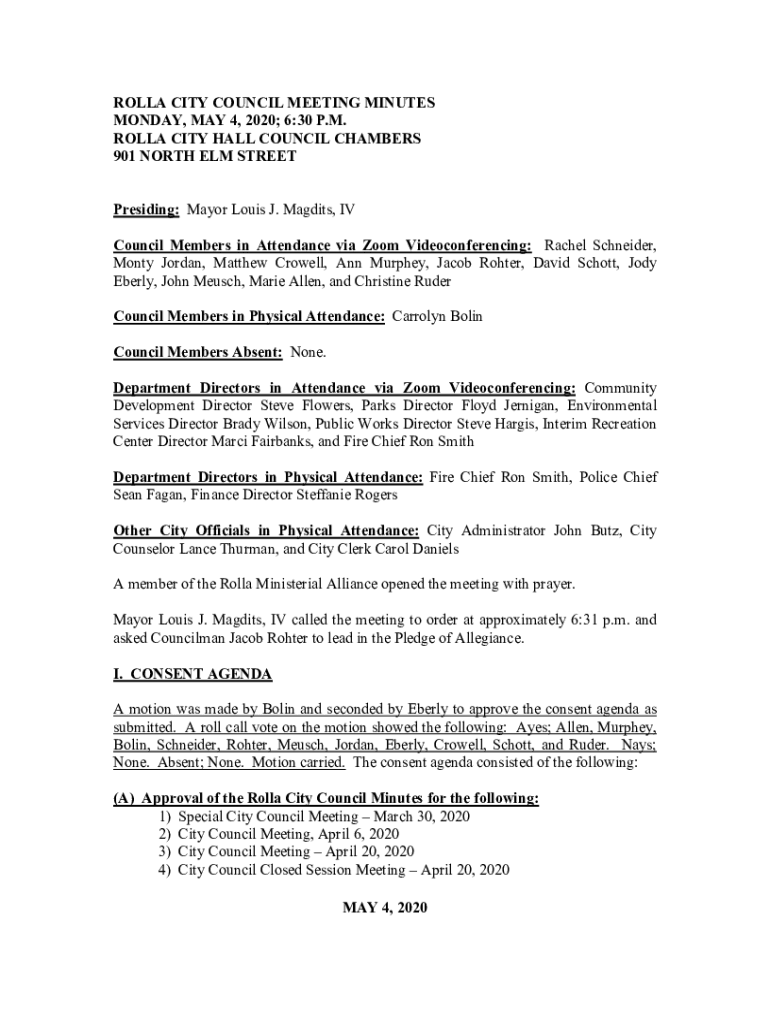 ROLLA CITY COUNCIL MEETING MINUTES
MONDAY, MAY 4, 2020; 6:30 P.M.
ROLLA CITY HALL COUNCIL CHAMBERS
901 NORTH ELM STREET

Presiding: Mayor Louis J. Magdits, IV

Council Members in Attendance via Zoom Videoconferencing: Rachel Schneider, Monty Jordan, Matthew Crowell, Ann Murphey, Jacob Rohter, David Schott, Jody Eberly, John Meusch, Marie Allen, and Christine Ruder

Council Members in Physical Attendance: Carrolyn Bolin

Council Members Absent: None.

Department Directors in Attendance via Zoom Videoconferencing: Community Development Director Steve Flowers, Parks Director Floyd Jernigan, Environmental Services Director Brady Wilson, Public Works Director Steve Hargis, Interim Recreation Center Director Marci Fairbanks, and Fire Chief Ron Smith

Department Directors in Physical Attendance: Fire Chief Ron Smith, Police Chief Sean Fagan, Finance Director Steffanie Rogers

Other City Officials in Physical Attendance: City Administrator John Butz, City Counselor Lance Thurman, and City Clerk Carol Daniels

A member of the Rolla Ministerial Alliance opened the meeting with prayer.

Mayor Louis J. Magdits, IV called the meeting to order at approximately 6:31 p.m. and asked Councilman Jacob Rohter to lead in the Pledge of Allegiance.

I. CONSENT AGENDA

A motion was made by Bolin and seconded by Eberly to approve the consent agenda as submitted. A roll call vote on the motion showed the following: Ayes; Allen, Murphey, Bolin, Schneider, Rohter, Meusch, Jordan, Eberly, Crowell, Schott, and Ruder. Nays; None. Absent; None. Motion carried. The consent agenda consisted of the following:

(A) Approval of the Rolla City Council Minutes for the following:
1) Special City Council Meeting – March 30, 2020
2) City Council Meeting, April 6, 2020
3) City Council Meeting – April 20, 2020
4) City Council Closed Session Meeting – April 20, 2020

MAY 4, 2020